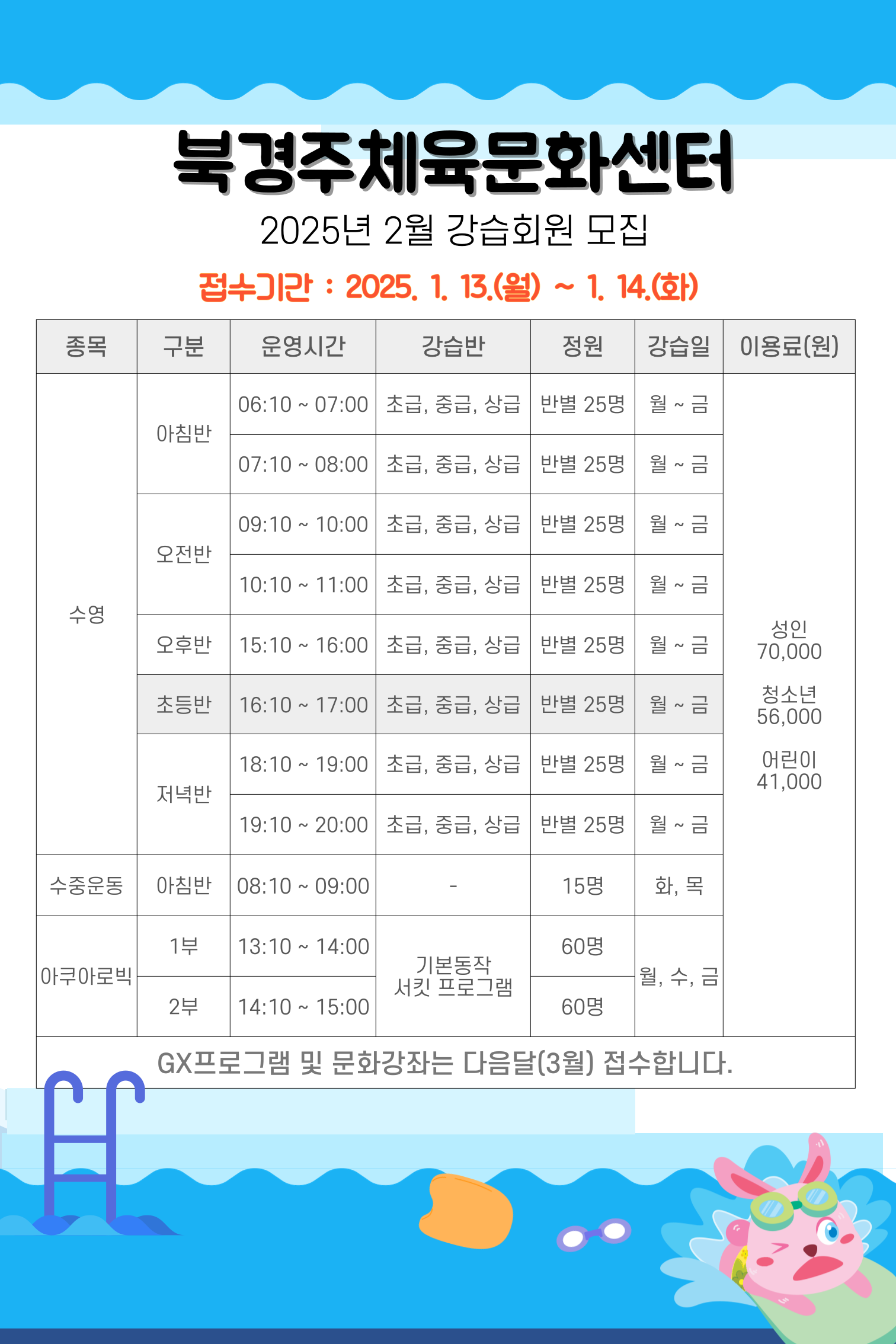 북경주체육문화센터

2025년 2월 강습회원 모집

접수기간 : 2025. 1. 13.(월) ~ 1. 14.(화)

| 종목 | 구분 | 운영시간 | 강습반 | 정원 | 강습일 | 이용료(원) |
|---|---|---|---|---|---|---|
| 수영 | 아침반 | 06:10 ~ 07:00 | 초급, 중급, 상급 | 반별 25명 | 월 ~ 금 | 성인 70,000 청소년 56,000 어린이 41,000 |
| | | 07:10 ~ 08:00 | 초급, 중급, 상급 | 반별 25명 | 월 ~ 금 | |
| | 오전반 | 09:10 ~ 10:00 | 초급, 중급, 상급 | 반별 25명 | 월 ~ 금 | |
| | | 10:10 ~ 11:00 | 초급, 중급, 상급 | 반별 25명 | 월 ~ 금 | |
| | 오후반 | 15:10 ~ 16:00 | 초급, 중급, 상급 | 반별 25명 | 월 ~ 금 | |
| | 초등반 | 16:10 ~ 17:00 | 초급, 중급, 상급 | 반별 25명 | 월 ~ 금 | |
| | 저녁반 | 18:10 ~ 19:00 | 초급, 중급, 상급 | 반별 25명 | 월 ~ 금 | |
| | | 19:10 ~ 20:00 | 초급, 중급, 상급 | 반별 25명 | 월 ~ 금 | |
| 수중운동 | 아침반 | 08:10 ~ 09:00 | - | 15명 | 화, 목 | |
| 아쿠아로빅 | 1부 | 13:10 ~ 14:00 | 기본동작 서킷 프로그램 | 60명 | 월, 수, 금 | |
| | 2부 | 14:10 ~ 15:00 | | 60명 | | |
| GX프로그램 및 문화강좌는 다음달(3월) 접수합니다. | | | | | | |